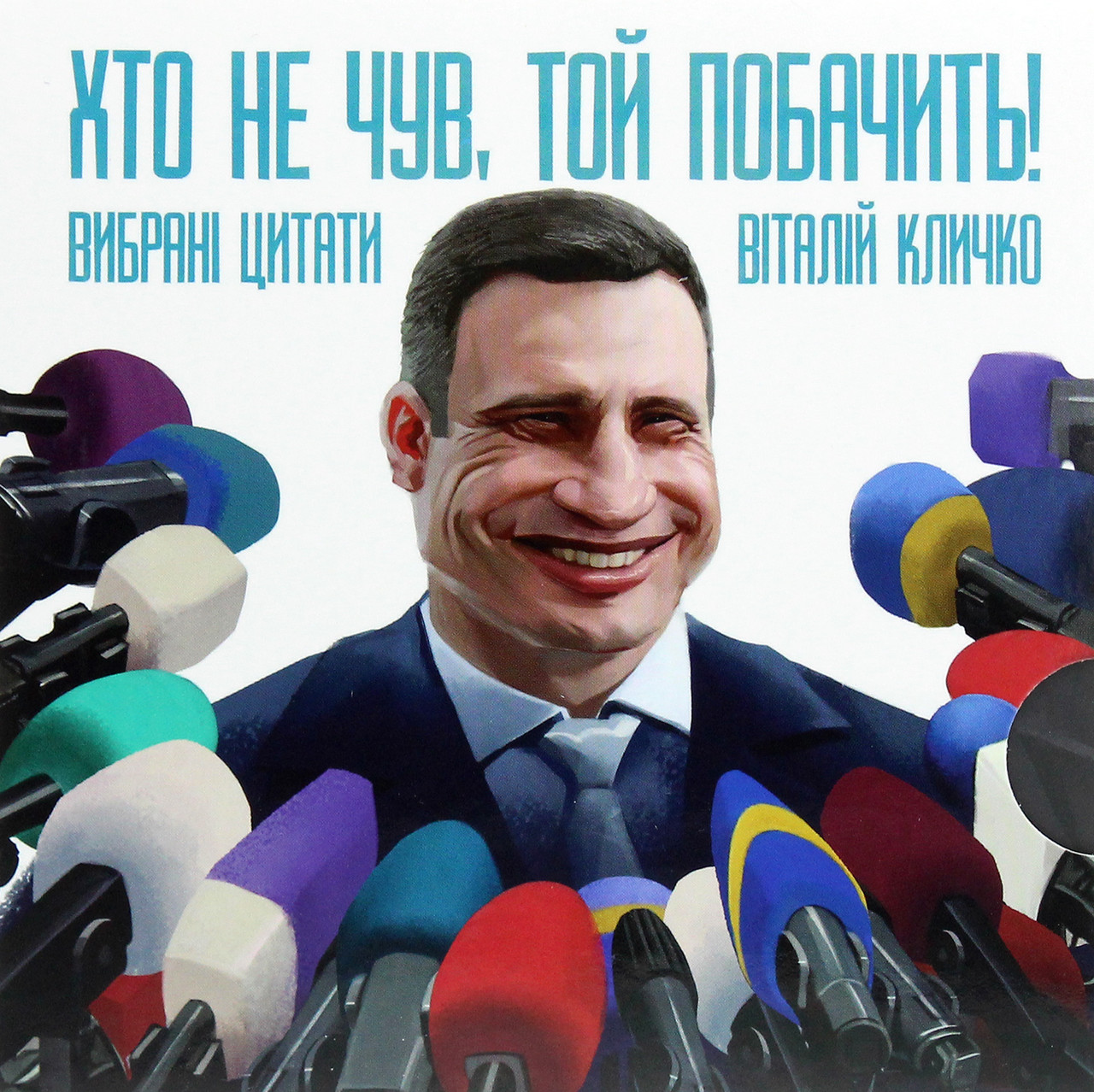 ХТО НЕ ЧУВ, ТОЙ ПОБАЧИТЬ!

ВИБРАНІ ЦИТАТИ

ВІТАЛІЙ КЛИЧКО